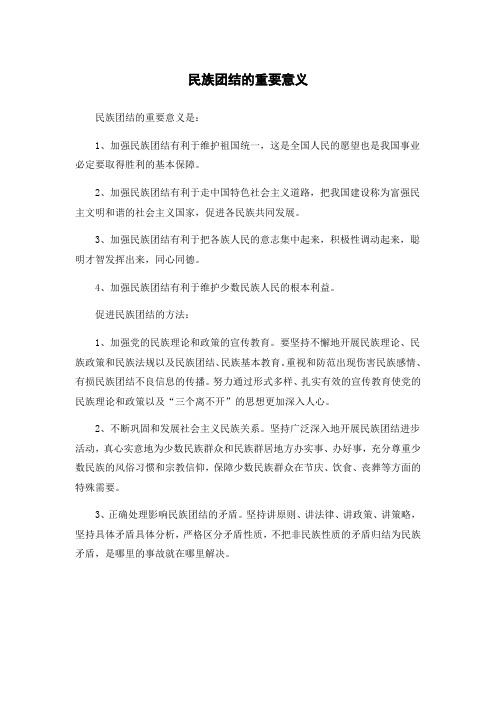 民族团结的重要意义

民族团结的重要意义是：

1、加强民族团结有利于维护祖国统一，这是全国人民的愿望也是我国事业必定要取得胜利的基本保障。

2、加强民族团结有利于走中国特色社会主义道路，把我国建设称为富强民主文明和谐的社会主义国家，促进各民族共同发展。

3、加强民族团结有利于把各族人民的意志集中起来，积极性调动起来，聪明才智发挥出来，同心同德。

4、加强民族团结有利于维护少数民族人民的根本利益。

促进民族团结的方法：

1、加强党的民族理论和政策的宣传教育。要坚持不懈地开展民族理论、民族政策和民族法规以及民族团结、民族基本教育，重视和防范出现伤害民族感情、有损民族团结不良信息的传播。努力通过形式多样、扎实有效的宣传教育使党的民族理论和政策以及“三个离不开”的思想更加深入人心。

2、不断巩固和发展社会主义民族关系。坚持广泛深入地开展民族团结进步活动，真心实意地为少数民族群众和民族群居地方办实事、办好事，充分尊重少数民族的风俗习惯和宗教信仰，保障少数民族群众在节庆、饮食、丧葬等方面的特殊需要。

3、正确处理影响民族团结的矛盾。坚持讲原则、讲法律、讲政策、讲策略，坚持具体矛盾具体分析，严格区分矛盾性质，不把非民族性质的矛盾归结为民族矛盾，是哪里的事故就在哪里解决。